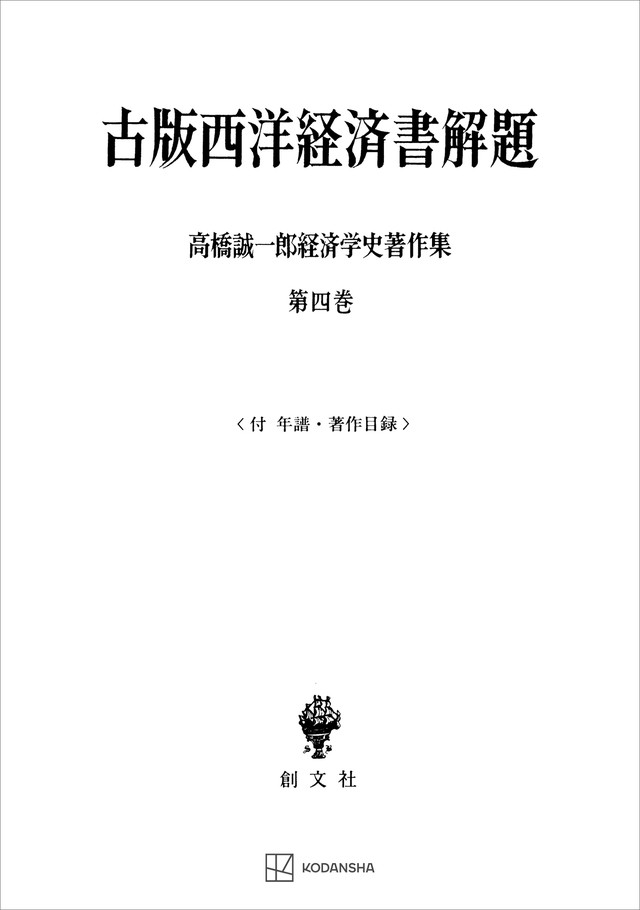 古版西洋経済書解題

高橋誠一郎経済学史著作集

第四巻

〈付 年譜・著作目録〉

創文社

KODANSHA